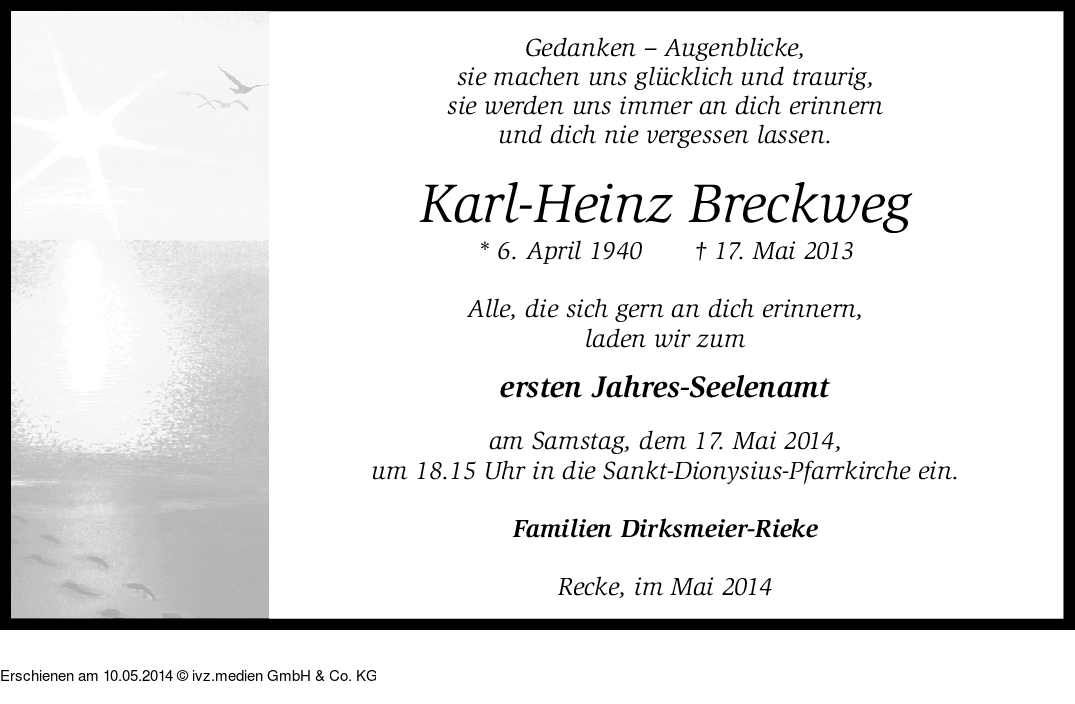 Gedanken – Augenblicke,
sie machen uns glücklich und traurig,
sie werden uns immer an dich erinnern
und dich nie vergessen lassen.

Karl-Heinz Breckweg

* 6. April 1940 † 17. Mai 2013

Alle, die sich gern an dich erinnern,
laden wir zum

ersten Jahres-Seelenamt

am Samstag, dem 17. Mai 2014,
um 18.15 Uhr in die Sankt-Dionysius-Pfarrkirche ein.

Familien Dirksmeier-Rieke

Recke, im Mai 2014

Erschienen am 10.05.2014 © ivz.medien GmbH & Co. KG